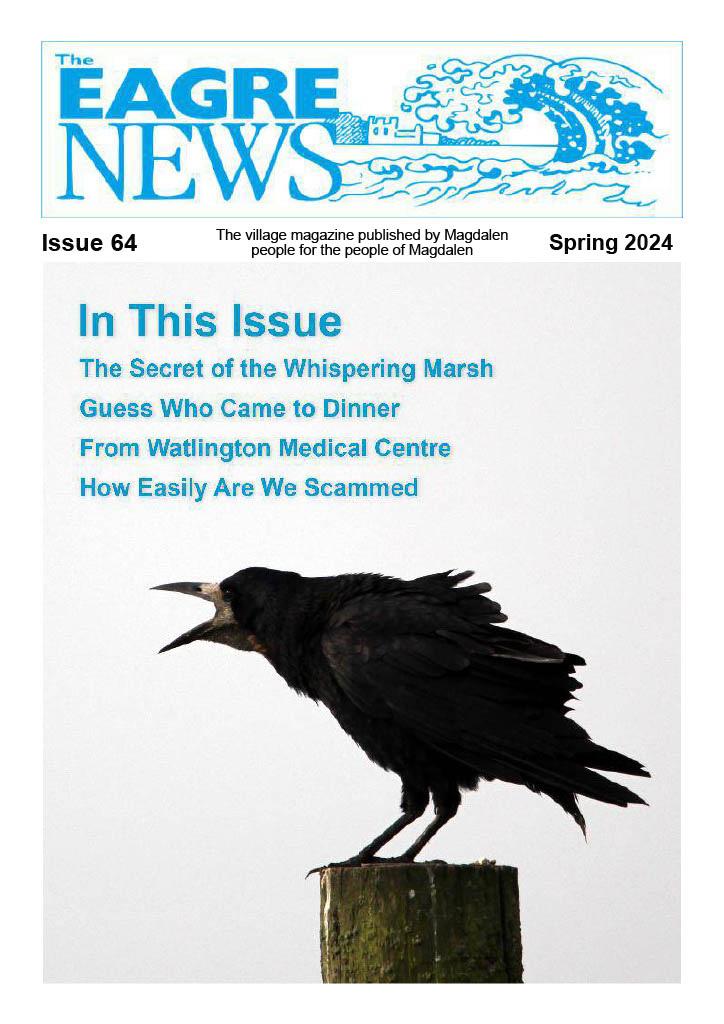 The
EAGRE
NEWS

Issue 64

The village magazine published by Magdalen people for the people of Magdalen

Spring 2024

In This Issue

The Secret of the Whispering Marsh

Guess Who Came to Dinner

From Watlington Medical Centre

How Easily Are We Scammed